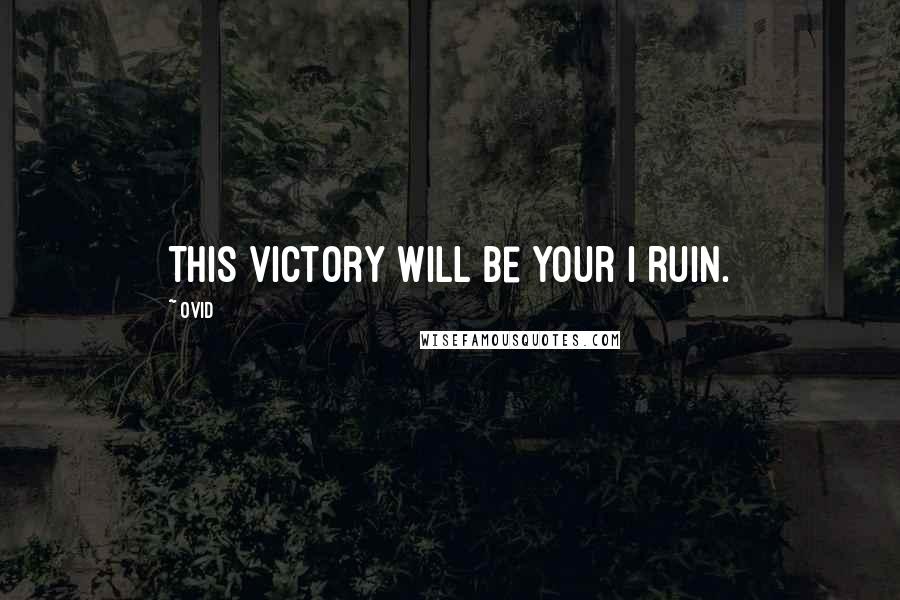 THIS VICTORY WILL BE YOUR I RUIN.

~ OVID

WISEFAMOUSQUOTES.COM